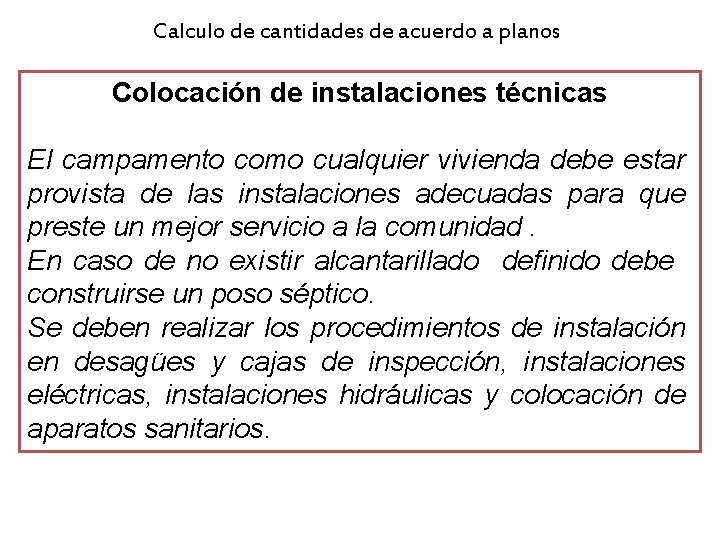 Calculo de cantidades de acuerdo a planos

Colocación de instalaciones técnicas

El campamento como cualquier vivienda debe estar provista de las instalaciones adecuadas para que preste un mejor servicio a la comunidad .
En caso de no existir alcantarillado definido debe construirse un poso séptico.
Se deben realizar los procedimientos de instalación en desagües y cajas de inspección, instalaciones eléctricas, instalaciones hidráulicas y colocación de aparatos sanitarios.